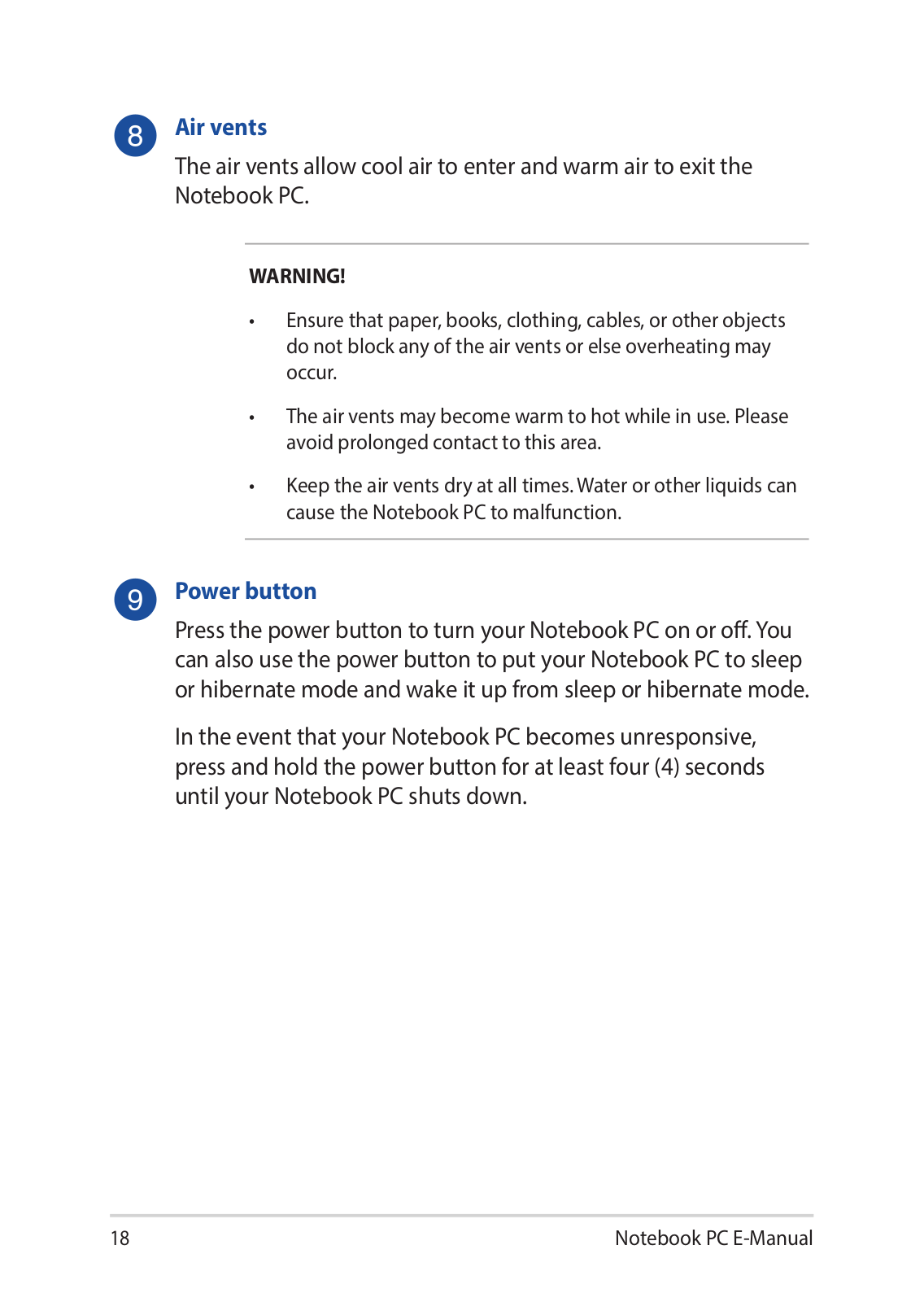 8 Air vents

The air vents allow cool air to enter and warm air to exit the Notebook PC.

WARNING!

• Ensure that paper, books, clothing, cables, or other objects do not block any of the air vents or else overheating may occur.

• The air vents may become warm to hot while in use. Please avoid prolonged contact to this area.

• Keep the air vents dry at all times. Water or other liquids can cause the Notebook PC to malfunction.

9 Power button

Press the power button to turn your Notebook PC on or off. You can also use the power button to put your Notebook PC to sleep or hibernate mode and wake it up from sleep or hibernate mode.

In the event that your Notebook PC becomes unresponsive, press and hold the power button for at least four (4) seconds until your Notebook PC shuts down.

18 Notebook PC E-Manual